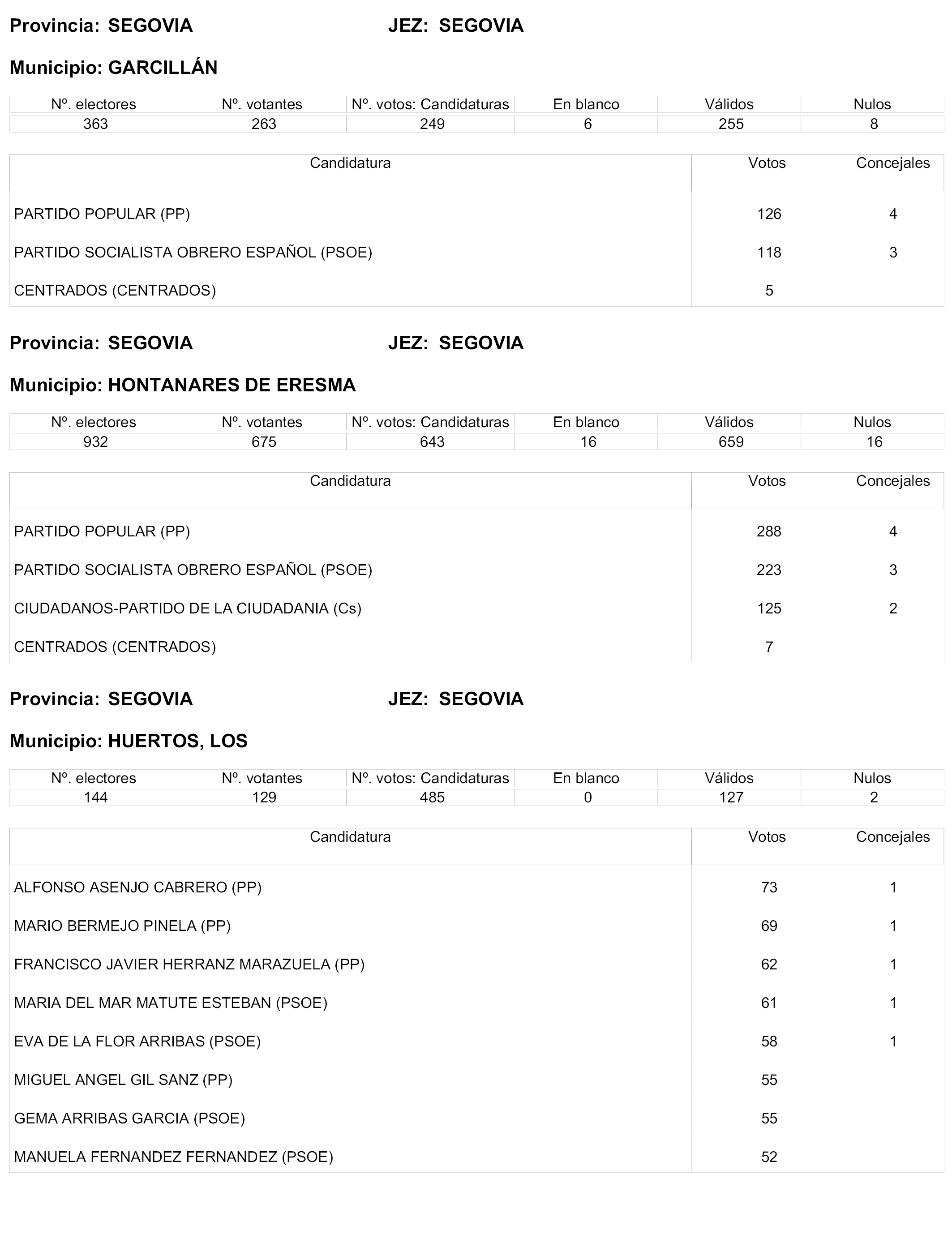 Provincia: SEGOVIA JEZ: SEGOVIA

Municipio: GARCILLÁN

| Nº. electores | Nº. votantes | Nº. votos: Candidaturas | En blanco | Válidos | Nulos |
|---|---|---|---|---|---|
| 363 | 263 | 249 | 6 | 255 | 8 |

| Candidatura | Votos | Concejales |
|---|---|---|
| PARTIDO POPULAR (PP) | 126 | 4 |
| PARTIDO SOCIALISTA OBRERO ESPAÑOL (PSOE) | 118 | 3 |
| CENTRADOS (CENTRADOS) | 5 | |

Provincia: SEGOVIA JEZ: SEGOVIA

Municipio: HONTANARES DE ERESMA

| Nº. electores | Nº. votantes | Nº. votos: Candidaturas | En blanco | Válidos | Nulos |
|---|---|---|---|---|---|
| 932 | 675 | 643 | 16 | 659 | 16 |

| Candidatura | Votos | Concejales |
|---|---|---|
| PARTIDO POPULAR (PP) | 288 | 4 |
| PARTIDO SOCIALISTA OBRERO ESPAÑOL (PSOE) | 223 | 3 |
| CIUDADANOS-PARTIDO DE LA CIUDADANIA (Cs) | 125 | 2 |
| CENTRADOS (CENTRADOS) | 7 | |

Provincia: SEGOVIA JEZ: SEGOVIA

Municipio: HUERTOS, LOS

| Nº. electores | Nº. votantes | Nº. votos: Candidaturas | En blanco | Válidos | Nulos |
|---|---|---|---|---|---|
| 144 | 129 | 485 | 0 | 127 | 2 |

| Candidatura | Votos | Concejales |
|---|---|---|
| ALFONSO ASENJO CABRERO (PP) | 73 | 1 |
| MARIO BERMEJO PINELA (PP) | 69 | 1 |
| FRANCISCO JAVIER HERRANZ MARAZUELA (PP) | 62 | 1 |
| MARIA DEL MAR MATUTE ESTEBAN (PSOE) | 61 | 1 |
| EVA DE LA FLOR ARRIBAS (PSOE) | 58 | 1 |
| MIGUEL ANGEL GIL SANZ (PP) | 55 | |
| GEMA ARRIBAS GARCIA (PSOE) | 55 | |
| MANUELA FERNANDEZ FERNANDEZ (PSOE) | 52 | |